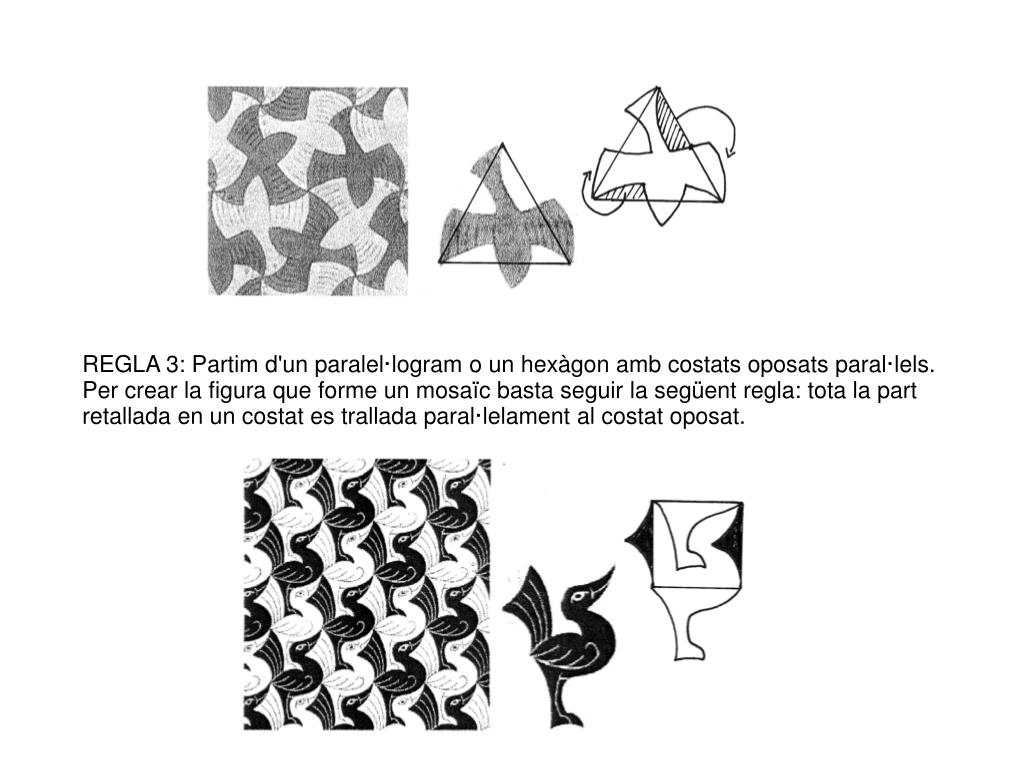 REGLA 3: Partim d'un paralel·logram o un hexàgon amb costats oposats paral·lels. Per crear la figura que forme un mosaïc basta seguir la següent regla: tota la part retallada en un costat es trallada paral·lelament al costat oposat.